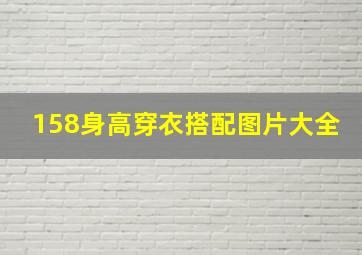 158身高穿衣搭配图片大全